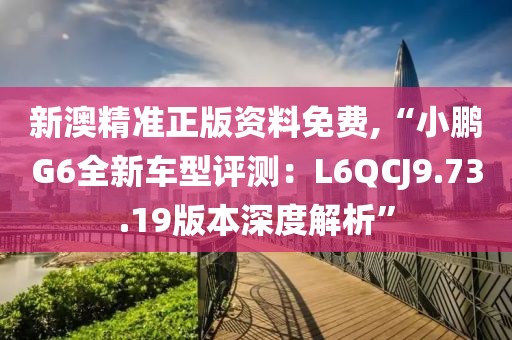 新澳精准正版资料免费，“小鹏G6全新车型评测：L6QCJ9.73.19版本深度解析”